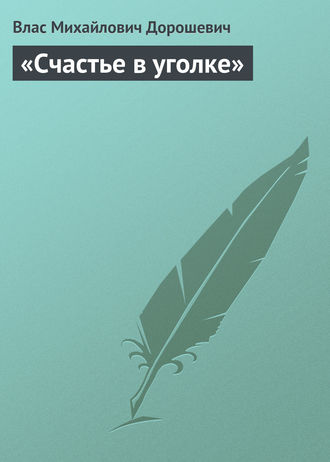 Влас Михайлович Дорошевич

«Счастье в уголке»